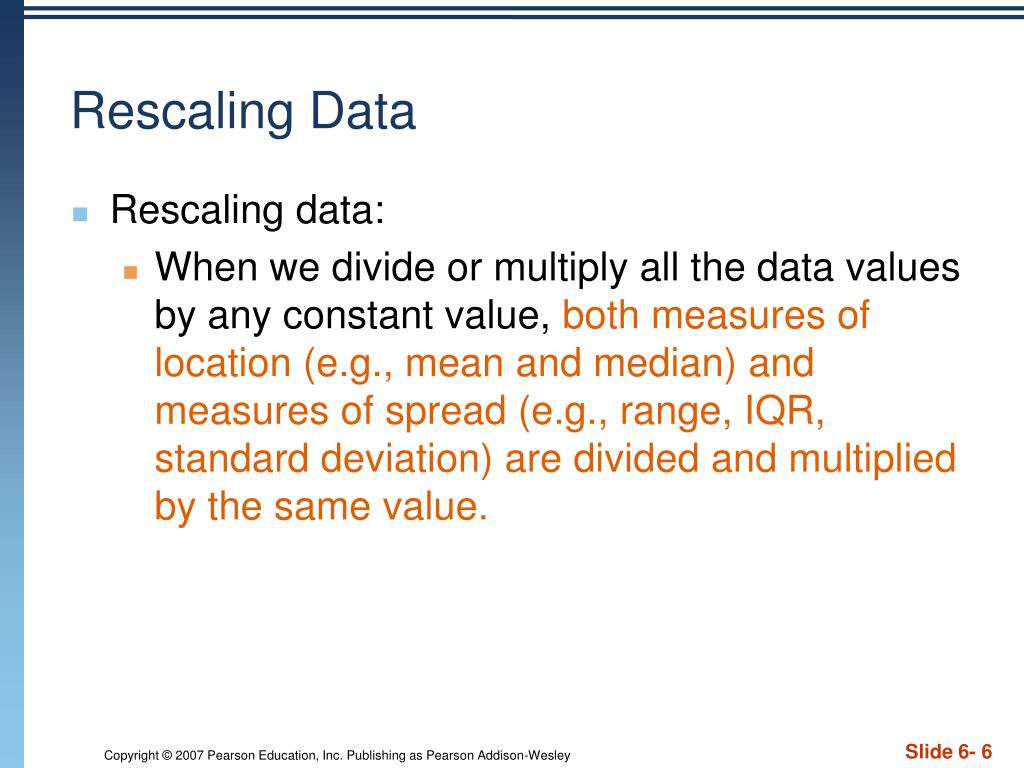 Rescaling Data

Rescaling data:

When we divide or multiply all the data values by any constant value, both measures of location (e.g., mean and median) and measures of spread (e.g., range, IQR, standard deviation) are divided and multiplied by the same value.

Copyright © 2007 Pearson Education, Inc. Publishing as Pearson Addison-Wesley

Slide 6- 6